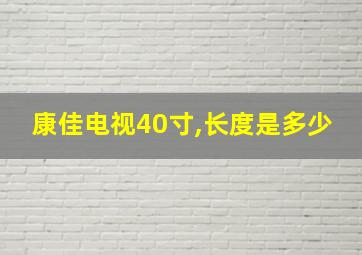 康佳电视40寸,长度是多少